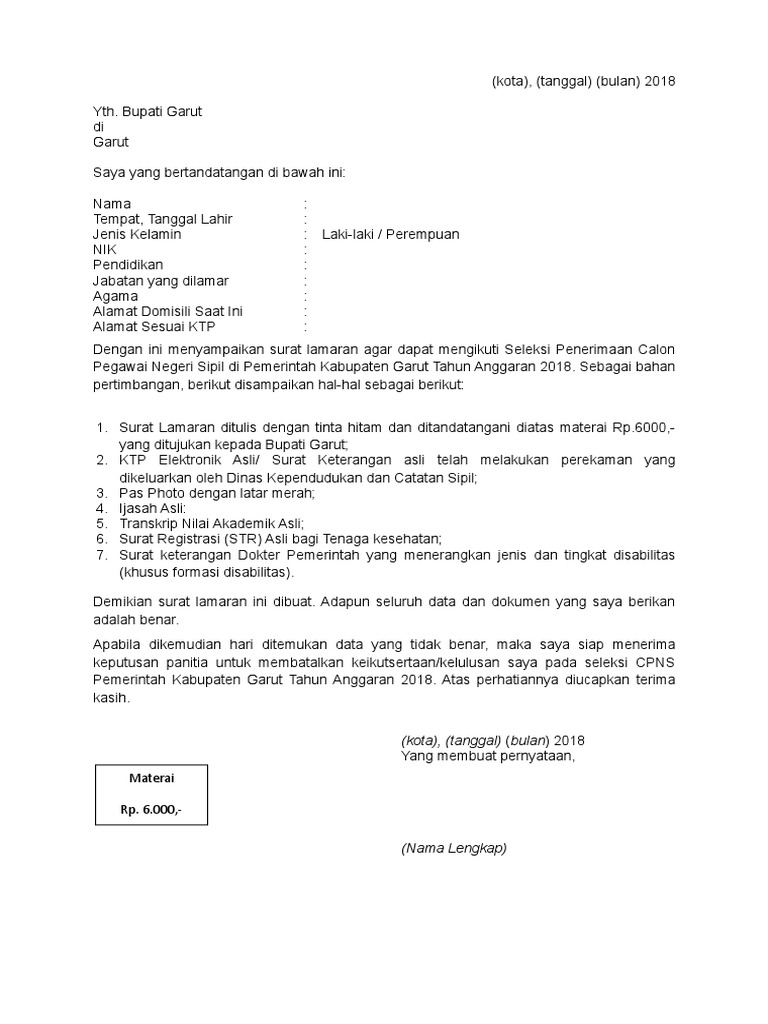 (kota), (tanggal) (bulan) 2018

Yth. Bupati Garut
di
Garut

Saya yang bertandatangan di bawah ini:

Nama :
Tempat, Tanggal Lahir :
Jenis Kelamin : Laki-laki / Perempuan
NIK :
Pendidikan :
Jabatan yang dilamar :
Agama :
Alamat Domisili Saat Ini :
Alamat Sesuai KTP :

Dengan ini menyampaikan surat lamaran agar dapat mengikuti Seleksi Penerimaan Calon Pegawai Negeri Sipil di Pemerintah Kabupaten Garut Tahun Anggaran 2018. Sebagai bahan pertimbangan, berikut disampaikan hal-hal sebagai berikut:

1. Surat Lamaran ditulis dengan tinta hitam dan ditandatangani diatas materai Rp.6000,- yang ditujukan kepada Bupati Garut;
2. KTP Elektronik Asli/ Surat Keterangan asli telah melakukan perekaman yang dikeluarkan oleh Dinas Kependudukan dan Catatan Sipil;
3. Pas Photo dengan latar merah;
4. Ijasah Asli:
5. Transkrip Nilai Akademik Asli;
6. Surat Registrasi (STR) Asli bagi Tenaga kesehatan;
7. Surat keterangan Dokter Pemerintah yang menerangkan jenis dan tingkat disabilitas (khusus formasi disabilitas).

Demikian surat lamaran ini dibuat. Adapun seluruh data dan dokumen yang saya berikan adalah benar.

Apabila dikemudian hari ditemukan data yang tidak benar, maka saya siap menerima keputusan panitia untuk membatalkan keikutsertaan/kelulusan saya pada seleksi CPNS Pemerintah Kabupaten Garut Tahun Anggaran 2018. Atas perhatiannya diucapkan terima kasih.

(kota), (tanggal) (bulan) 2018
Yang membuat pernyataan,

Materai

Rp. 6.000,-

(Nama Lengkap)